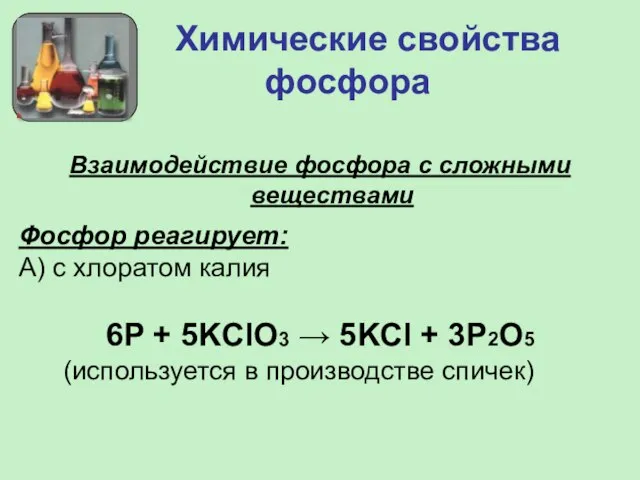 Химические свойства фосфора

Взаимодействие фосфора с сложными веществами

Фосфор реагирует:
А) с хлоратом калия

$6P + 5KClO_3 \rightarrow 5KCl + 3P_2O_5$
(используется в производстве спичек)